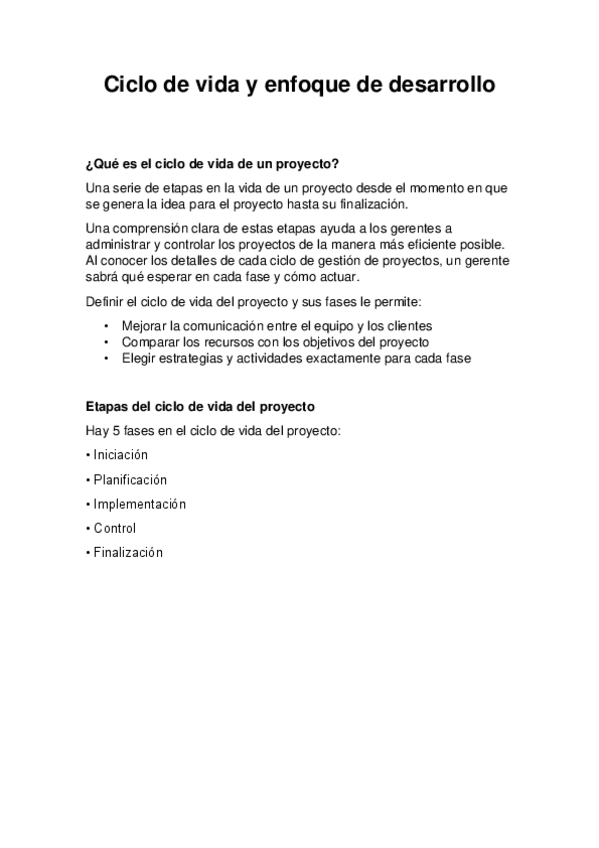 Ciclo de vida y enfoque de desarrollo

¿Qué es el ciclo de vida de un proyecto?

Una serie de etapas en la vida de un proyecto desde el momento en que se genera la idea para el proyecto hasta su finalización.

Una comprensión clara de estas etapas ayuda a los gerentes a administrar y controlar los proyectos de la manera más eficiente posible. Al conocer los detalles de cada ciclo de gestión de proyectos, un gerente sabrá qué esperar en cada fase y cómo actuar.

Definir el ciclo de vida del proyecto y sus fases le permite:

• Mejorar la comunicación entre el equipo y los clientes
• Comparar los recursos con los objetivos del proyecto
• Elegir estrategias y actividades exactamente para cada fase

Etapas del ciclo de vida del proyecto

Hay 5 fases en el ciclo de vida del proyecto:

• Iniciación

• Planificación

• Implementación

• Control

• Finalización